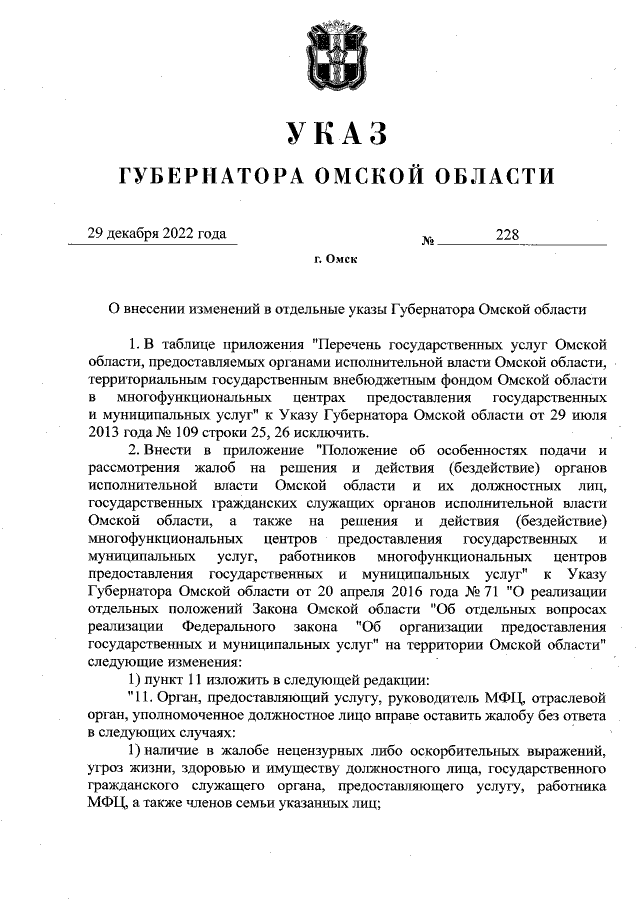 УКАЗ
ГУБЕРНАТОРА ОМСКОЙ ОБЛАСТИ

29 декабря 2022 года № 228

г. Омск

О внесении изменений в отдельные указы Губернатора Омской области

1. В таблице приложения "Перечень государственных услуг Омской области, предоставляемых органами исполнительной власти Омской области, территориальным государственным внебюджетным фондом Омской области в многофункциональных центрах предоставления государственных и муниципальных услуг" к Указу Губернатора Омской области от 29 июля 2013 года № 109 строки 25, 26 исключить.

2. Внести в приложение "Положение об особенностях подачи и рассмотрения жалоб на решения и действия (бездействие) органов исполнительной власти Омской области и их должностных лиц, государственных гражданских служащих органов исполнительной власти Омской области, а также на решения и действия (бездействие) многофункциональных центров предоставления государственных и муниципальных услуг, работников многофункциональных центров предоставления государственных и муниципальных услуг" к Указу Губернатора Омской области от 20 апреля 2016 года № 71 "О реализации отдельных положений Закона Омской области "Об отдельных вопросах реализации Федерального закона "Об организации предоставления государственных и муниципальных услуг" на территории Омской области" следующие изменения:

1) пункт 11 изложить в следующей редакции:

"11. Орган, предоставляющий услугу, руководитель МФЦ, отраслевой орган, уполномоченное должностное лицо вправе оставить жалобу без ответа в следующих случаях:

1) наличие в жалобе нецензурных либо оскорбительных выражений, угроз жизни, здоровью и имуществу должностного лица, государственного гражданского служащего органа, предоставляющего услугу, работника МФЦ, а также членов семьи указанных лиц;